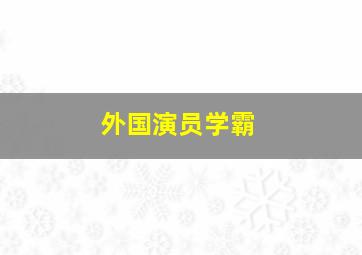 外国演员学霸